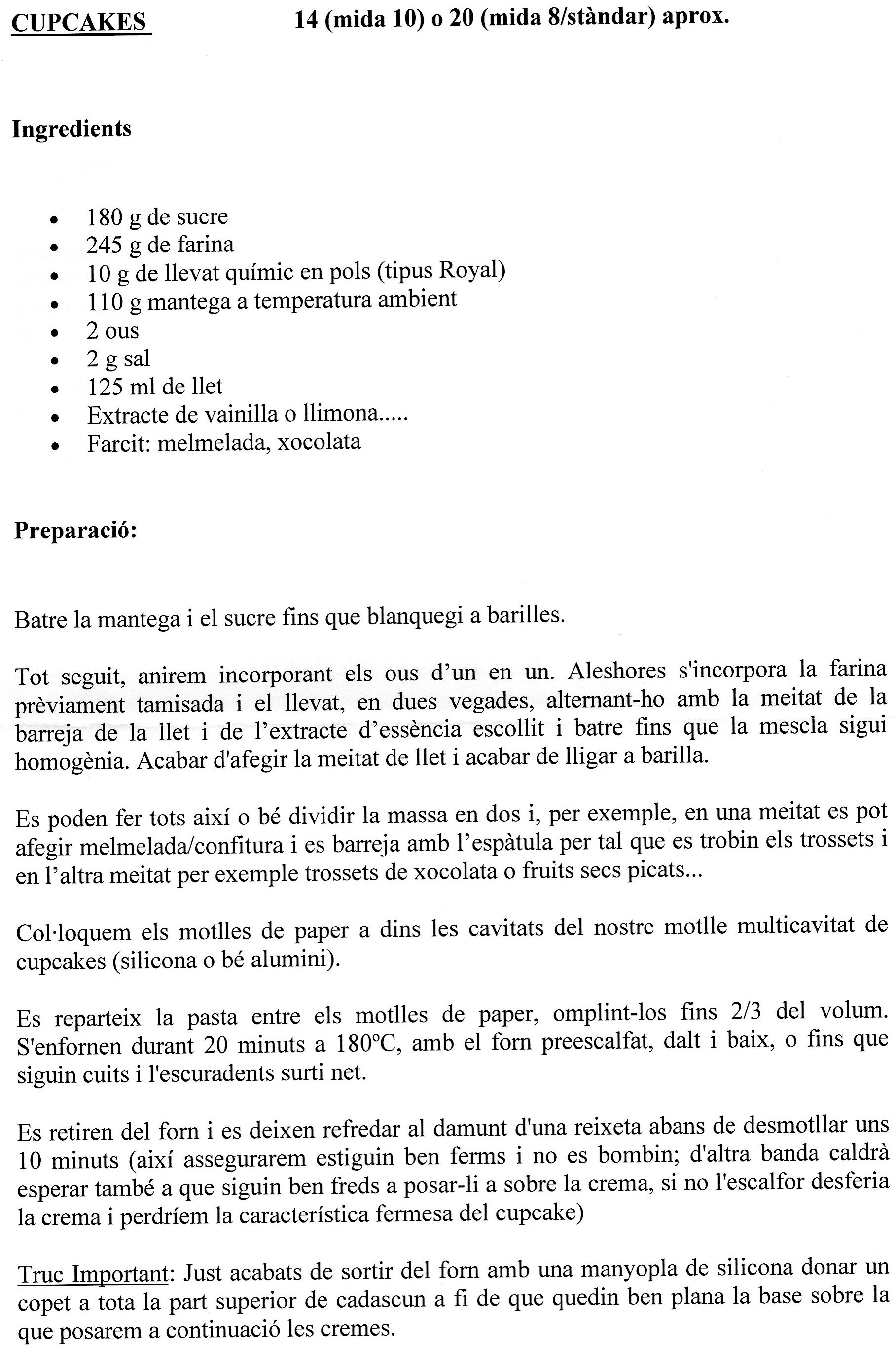 CUPCAKES 14 (mida 10) o 20 (mida 8/stàndar) aprox.

Ingredients

- 180 g de sucre
- 245 g de farina
- 10 g de llevat químic en pols (tipus Royal)
- 110 g mantega a temperatura ambient
- 2 ous
- 2 g sal
- 125 ml de llet
- Extracte de vainilla o llimona.....
- Farcit: melmelada, xocolata

Preparació:

Batre la mantega i el sucre fins que blanquegi a barilles.

Tot seguit, anirem incorporant els ous d'un en un. Aleshores s'incorpora la farina prèviament tamisada i el llevat, en dues vegades, alternant-ho amb la meitat de la barreja de la llet i de l'extracte d'essència escollit i batre fins que la mescla sigui homogènia. Acabar d'afegir la meitat de llet i acabar de lligar a barilla.

Es poden fer tots així o bé dividir la massa en dos i, per exemple, en una meitat es pot afegir melmelada/confitura i es barreja amb l'espàtula per tal que es trobin els trossets i en l'altra meitat per exemple trossets de xocolata o fruits secs picats...

Col·loquem els motlles de paper a dins les cavitats del nostre motlle multicavitat de cupcakes (silicona o bé alumini).

Es reparteix la pasta entre els motlles de paper, omplint-los fins 2/3 del volum. S'enfornen durant 20 minuts a 180ºC, amb el forn preescalfat, dalt i baix, o fins que siguin cuits i l'escuradents surti net.

Es retiren del forn i es deixen refredar al damunt d'una reixeta abans de desmotllar uns 10 minuts (així assegurarem estiguin ben ferms i no es bombin; d'altra banda caldrà esperar també a que siguin ben freds a posar-li a sobre la crema, si no l'escalfor desferia la crema i perdríem la característica fermesa del cupcake)

Truc Important: Just acabats de sortir del forn amb una manyopla de silicona donar un copet a tota la part superior de cadascun a fi de que quedin ben plana la base sobre la que posarem a continuació les cremes.